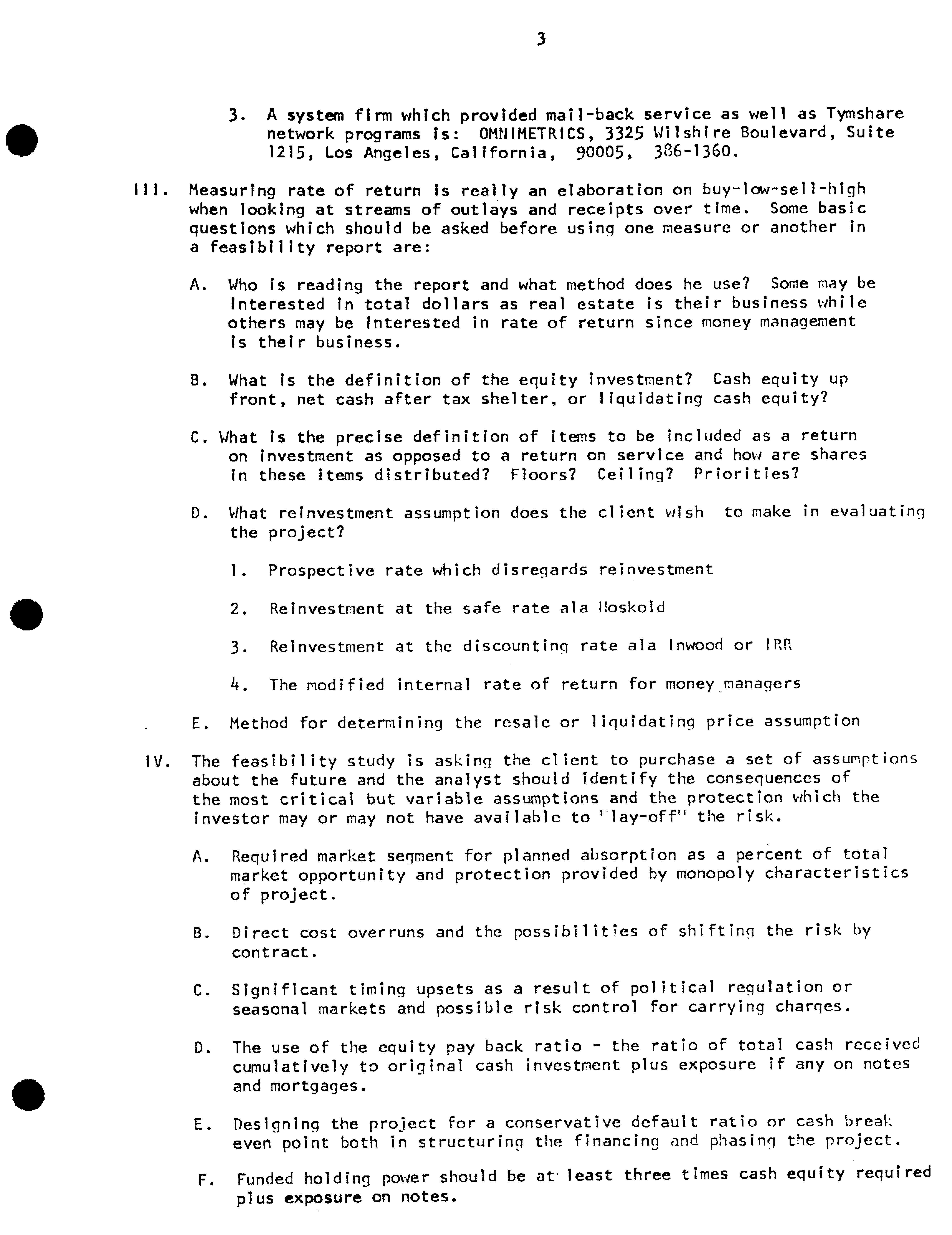 3

3. A system firm which provided mail-back service as well as Tymshare network programs is: OMNIMETRICS, 3325 Wilshire Boulevard, Suite 1215, Los Angeles, California, 90005, 386-1360.

III. Measuring rate of return is really an elaboration on buy-low-sell-high when looking at streams of outlays and receipts over time. Some basic questions which should be asked before using one measure or another in a feasibility report are:

A. Who is reading the report and what method does he use? Some may be interested in total dollars as real estate is their business while others may be interested in rate of return since money management is their business.

B. What is the definition of the equity investment? Cash equity up front, net cash after tax shelter, or liquidating cash equity?

C. What is the precise definition of items to be included as a return on investment as opposed to a return on service and how are shares in these items distributed? Floors? Ceiling? Priorities?

D. What reinvestment assumption does the client wish to make in evaluating the project?

1. Prospective rate which disregards reinvestment

2. Reinvestment at the safe rate ala Hoskold

3. Reinvestment at the discounting rate ala Inwood or IRR

4. The modified internal rate of return for money managers

E. Method for determining the resale or liquidating price assumption

IV. The feasibility study is asking the client to purchase a set of assumptions about the future and the analyst should identify the consequences of the most critical but variable assumptions and the protection which the investor may or may not have available to "lay-off" the risk.

A. Required market segment for planned absorption as a percent of total market opportunity and protection provided by monopoly characteristics of project.

B. Direct cost overruns and the possibilities of shifting the risk by contract.

C. Significant timing upsets as a result of political regulation or seasonal markets and possible risk control for carrying charges.

D. The use of the equity pay back ratio - the ratio of total cash received cumulatively to original cash investment plus exposure if any on notes and mortgages.

E. Designing the project for a conservative default ratio or cash break even point both in structuring the financing and phasing the project.

F. Funded holding power should be at least three times cash equity required plus exposure on notes.